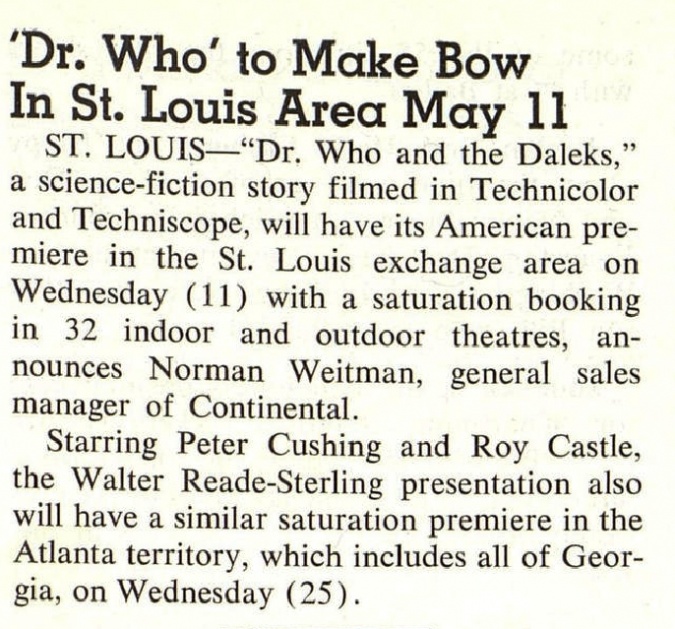 'Dr. Who' to Make Bow
In St. Louis Area May 11

ST. LOUIS—"Dr. Who and the Daleks," a science-fiction story filmed in Technicolor and Techniscope, will have its American premiere in the St. Louis exchange area on Wednesday (11) with a saturation booking in 32 indoor and outdoor theatres, announces Norman Weitman, general sales manager of Continental.

Starring Peter Cushing and Roy Castle, the Walter Reade-Sterling presentation also will have a similar saturation premiere in the Atlanta territory, which includes all of Georgia, on Wednesday (25).